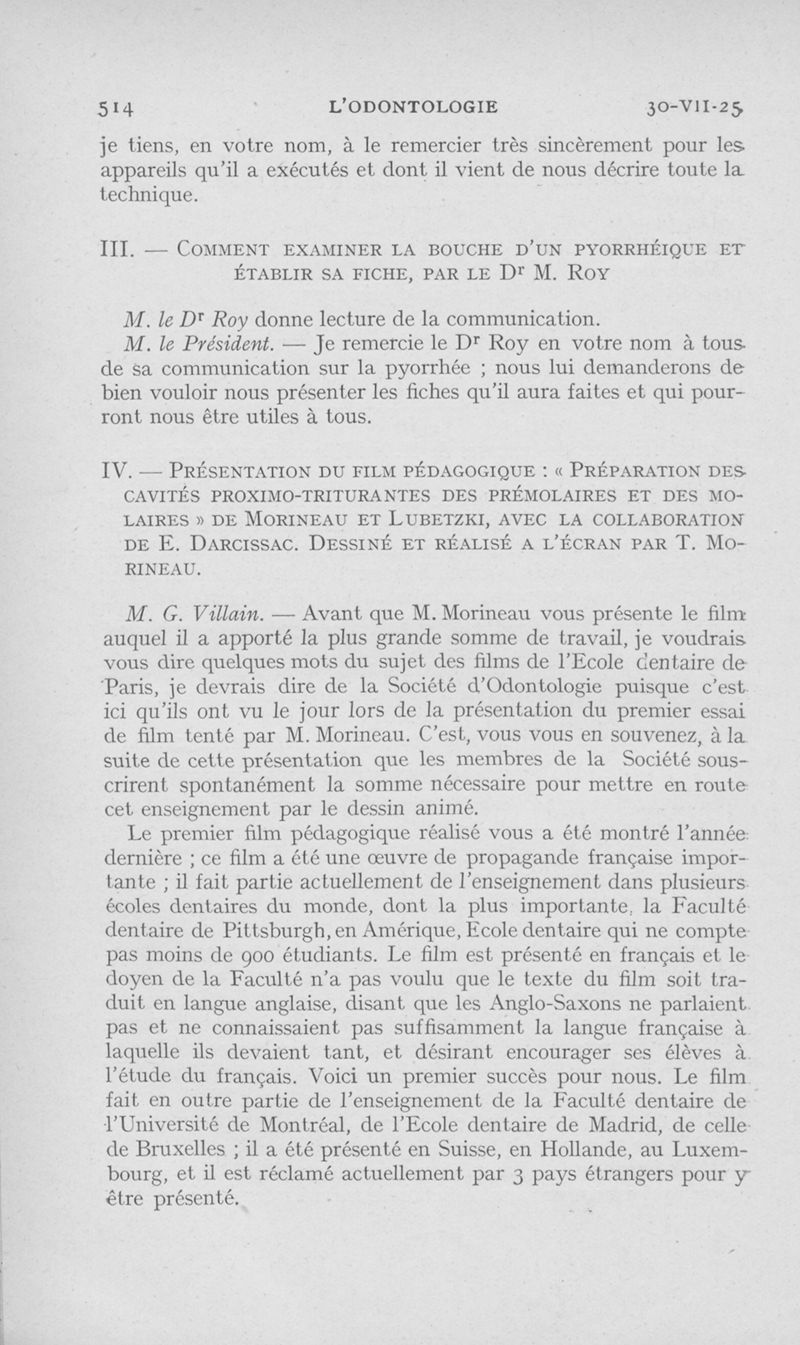 514 L'ODONTOLOGIE 30-VII-25

je tiens, en votre nom, à le remercier très sincèrement pour les appareils qu'il a exécutés et dont il vient de nous décrire toute la technique.

III. — COMMENT EXAMINER LA BOUCHE D'UN PYORRHÉIQUE ET ÉTABLIR SA FICHE, PAR LE Dr M. ROY

M. le Dr Roy donne lecture de la communication.

M. le Président. — Je remercie le Dr Roy en votre nom à tous de sa communication sur la pyorrhée ; nous lui demanderons de bien vouloir nous présenter les fiches qu'il aura faites et qui pourront nous être utiles à tous.

IV. — PRÉSENTATION DU FILM PÉDAGOGIQUE : « PRÉPARATION DES CAVITÉS PROXIMO-TRITURANTES DES PRÉMOLAIRES ET DES MOLAIRES » DE MORINEAU ET LUBETZKI, AVEC LA COLLABORATION DE E. DARCISSAC. DESSINÉ ET RÉALISÉ A L'ÉCRAN PAR T. MORINEAU.

M. G. Villain. — Avant que M. Morineau vous présente le film auquel il a apporté la plus grande somme de travail, je voudrais vous dire quelques mots du sujet des films de l'Ecole dentaire de Paris, je devrais dire de la Société d'Odontologie puisque c'est ici qu'ils ont vu le jour lors de la présentation du premier essai de film tenté par M. Morineau. C'est, vous vous en souvenez, à la suite de cette présentation que les membres de la Société souscrirent spontanément la somme nécessaire pour mettre en route cet enseignement par le dessin animé.

Le premier film pédagogique réalisé vous a été montré l'année dernière ; ce film a été une œuvre de propagande française importante ; il fait partie actuellement de l'enseignement dans plusieurs écoles dentaires du monde, dont la plus importante, la Faculté dentaire de Pittsburgh, en Amérique, Ecole dentaire qui ne compte pas moins de 900 étudiants. Le film est présenté en français et le doyen de la Faculté n'a pas voulu que le texte du film soit traduit en langue anglaise, disant que les Anglo-Saxons ne parlaient pas et ne connaissaient pas suffisamment la langue française à laquelle ils devaient tant, et désirant encourager ses élèves à l'étude du français. Voici un premier succès pour nous. Le film fait en outre partie de l'enseignement de la Faculté dentaire de l'Université de Montréal, de l'Ecole dentaire de Madrid, de celle de Bruxelles ; il a été présenté en Suisse, en Hollande, au Luxembourg, et il est réclamé actuellement par 3 pays étrangers pour y être présenté.